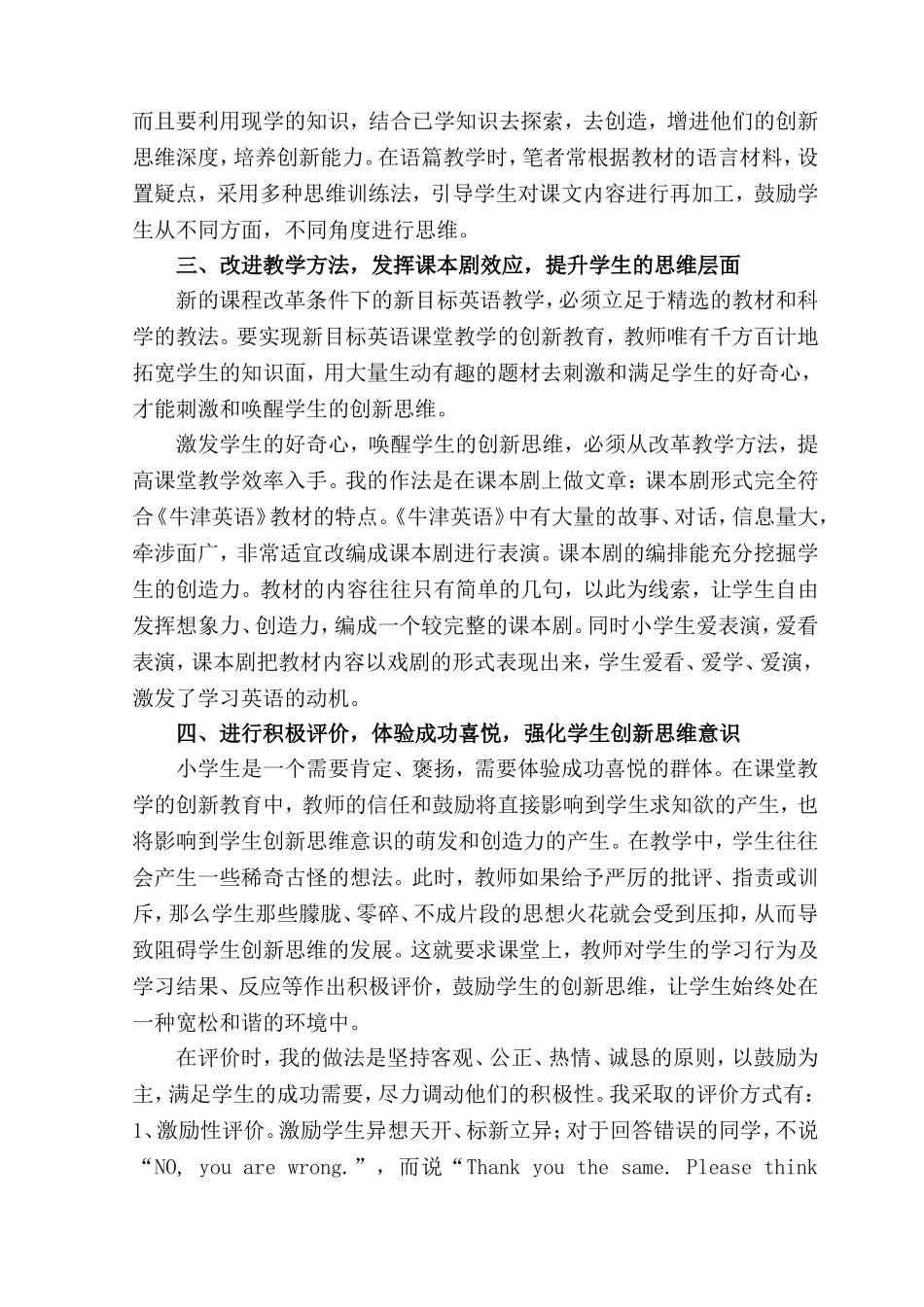 而且要利用现学的知识，结合已学知识去探索，去创造，增进他们的创新思维深度，培养创新能力。在语篇教学时，笔者常根据教材的语言材料，设置疑点，采用多种思维训练法，引导学生对课文内容进行再加工，鼓励学生从不同方面，不同角度进行思维。

三、改进教学方法，发挥课本剧效应，提升学生的思维层面

新的课程改革条件下的新目标英语教学，必须立足于精选的教材和科学的教法。要实现新目标英语课堂教学的创新教育，教师唯有千方百计地拓宽学生的知识面，用大量生动有趣的题材去刺激和满足学生的好奇心，才能刺激和唤醒学生的创新思维。

激发学生的好奇心，唤醒学生的创新思维，必须从改革教学方法，提高课堂教学效率入手。我的作法是在课本剧上做文章：课本剧形式完全符合《牛津英语》教材的特点。《牛津英语》中有大量的故事、对话，信息量大，牵涉面广，非常适宜改编成课本剧进行表演。课本剧的编排能充分挖掘学生的创造力。教材的内容往往只有简单的几句，以此为线索，让学生自由发挥想象力、创造力，编成一个较完整的课本剧。同时小学生爱表演，爱看表演，课本剧把教材内容以戏剧的形式表现出来，学生爱看、爱学、爱演，激发了学习英语的动机。

四、进行积极评价，体验成功喜悦，强化学生创新思维意识

小学生是一个需要肯定、褒扬，需要体验成功喜悦的群体。在课堂教学的创新教育中，教师的信任和鼓励将直接影响到学生求知欲的产生，也将影响到学生创新思维意识的萌发和创造力的产生。在教学中，学生往往会产生一些稀奇古怪的想法。此时，教师如果给予严厉的批评、指责或训斥，那么学生那些朦胧、零碎、不成片段的思想火花就会受到压抑，从而导致阻碍学生创新思维的发展。这就要求课堂上，教师对学生的学习行为及学习结果、反应等作出积极评价，鼓励学生的创新思维，让学生始终处在一种宽松和谐的环境中。

在评价时，我的做法是坚持客观、公正、热情、诚恳的原则，以鼓励为主，满足学生的成功需要，尽力调动他们的积极性。我采取的评价方式有：1、激励性评价。激励学生异想天开、标新立异；对于回答错误的同学，不说“NO, you are wrong.”，而说“Thank you the same. Please think